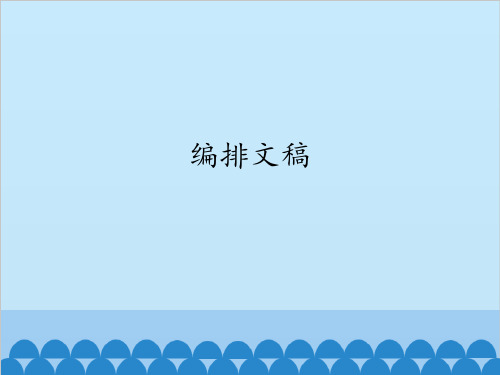 编排文稿